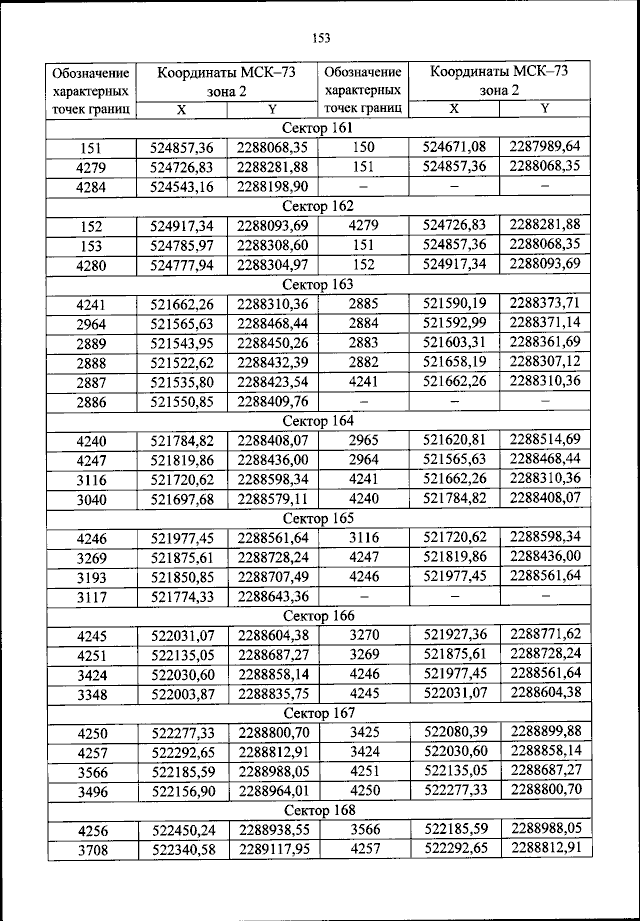 153

| Обозначение характерных точек границ | Координаты МСК–73 зона 2 X | Координаты МСК–73 зона 2 Y | Обозначение характерных точек границ | Координаты МСК–73 зона 2 X | Координаты МСК–73 зона 2 Y |
|---|---|---|---|---|---|
| Сектор 161 | | | | | |
| 151 | 524857,36 | 2288068,35 | 150 | 524671,08 | 2287989,64 |
| 4279 | 524726,83 | 2288281,88 | 151 | 524857,36 | 2288068,35 |
| 4284 | 524543,16 | 2288198,90 | – | – | – |
| Сектор 162 | | | | | |
| 152 | 524917,34 | 2288093,69 | 4279 | 524726,83 | 2288281,88 |
| 153 | 524785,97 | 2288308,60 | 151 | 524857,36 | 2288068,35 |
| 4280 | 524777,94 | 2288304,97 | 152 | 524917,34 | 2288093,69 |
| Сектор 163 | | | | | |
| 4241 | 521662,26 | 2288310,36 | 2885 | 521590,19 | 2288373,71 |
| 2964 | 521565,63 | 2288468,44 | 2884 | 521592,99 | 2288371,14 |
| 2889 | 521543,95 | 2288450,26 | 2883 | 521603,31 | 2288361,69 |
| 2888 | 521522,62 | 2288432,39 | 2882 | 521658,19 | 2288307,12 |
| 2887 | 521535,80 | 2288423,54 | 4241 | 521662,26 | 2288310,36 |
| 2886 | 521550,85 | 2288409,76 | – | – | – |
| Сектор 164 | | | | | |
| 4240 | 521784,82 | 2288408,07 | 2965 | 521620,81 | 2288514,69 |
| 4247 | 521819,86 | 2288436,00 | 2964 | 521565,63 | 2288468,44 |
| 3116 | 521720,62 | 2288598,34 | 4241 | 521662,26 | 2288310,36 |
| 3040 | 521697,68 | 2288579,11 | 4240 | 521784,82 | 2288408,07 |
| Сектор 165 | | | | | |
| 4246 | 521977,45 | 2288561,64 | 3116 | 521720,62 | 2288598,34 |
| 3269 | 521875,61 | 2288728,24 | 4247 | 521819,86 | 2288436,00 |
| 3193 | 521850,85 | 2288707,49 | 4246 | 521977,45 | 2288561,64 |
| 3117 | 521774,33 | 2288643,36 | – | – | – |
| Сектор 166 | | | | | |
| 4245 | 522031,07 | 2288604,38 | 3270 | 521927,36 | 2288771,62 |
| 4251 | 522135,05 | 2288687,27 | 3269 | 521875,61 | 2288728,24 |
| 3424 | 522030,60 | 2288858,14 | 4246 | 521977,45 | 2288561,64 |
| 3348 | 522003,87 | 2288835,75 | 4245 | 522031,07 | 2288604,38 |
| Сектор 167 | | | | | |
| 4250 | 522277,33 | 2288800,70 | 3425 | 522080,39 | 2288899,88 |
| 4257 | 522292,65 | 2288812,91 | 3424 | 522030,60 | 2288858,14 |
| 3566 | 522185,59 | 2288988,05 | 4251 | 522135,05 | 2288687,27 |
| 3496 | 522156,90 | 2288964,01 | 4250 | 522277,33 | 2288800,70 |
| Сектор 168 | | | | | |
| 4256 | 522450,24 | 2288938,55 | 3566 | 522185,59 | 2288988,05 |
| 3708 | 522340,58 | 2289117,95 | 4257 | 522292,65 | 2288812,91 |